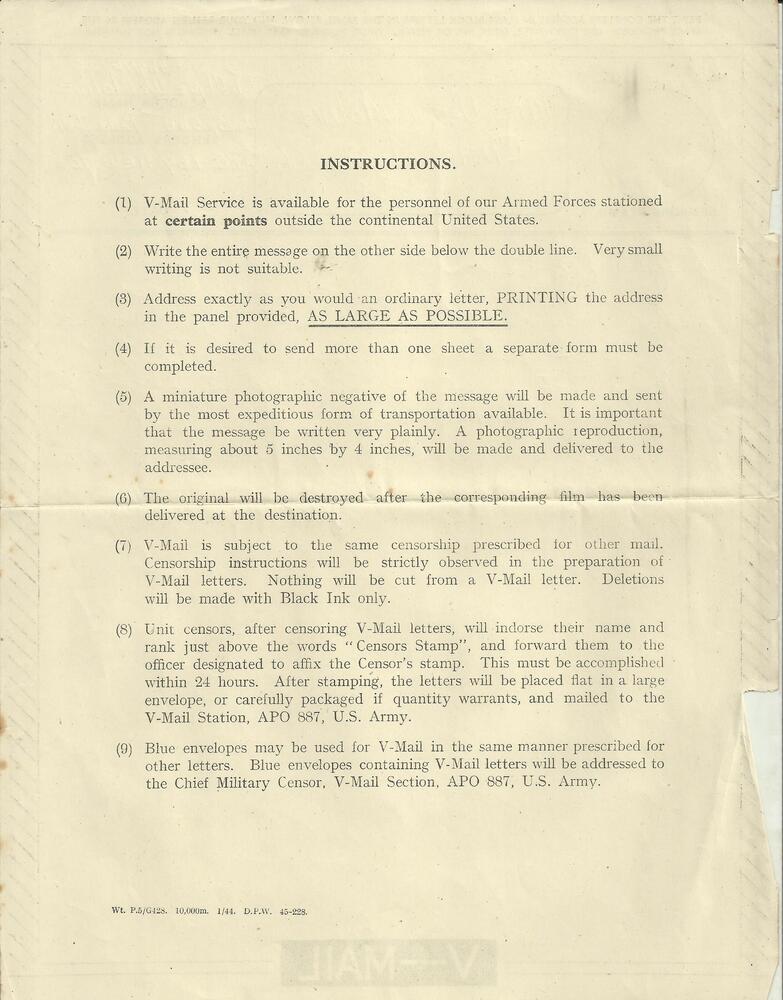 INSTRUCTIONS.

(1) V-Mail Service is available for the personnel of our Armed Forces stationed at certain points outside the continental United States.

(2) Write the entire message on the other side below the double line. Very small writing is not suitable.

(3) Address exactly as you would an ordinary letter, PRINTING the address in the panel provided, AS LARGE AS POSSIBLE.

(4) If it is desired to send more than one sheet a separate form must be completed.

(5) A miniature photographic negative of the message will be made and sent by the most expeditious form of transportation available. It is important that the message be written very plainly. A photographic reproduction, measuring about 5 inches by 4 inches, will be made and delivered to the addressee.

(6) The original will be destroyed after the corresponding film has been delivered at the destination.

(7) V-Mail is subject to the same censorship prescribed for other mail. Censorship instructions will be strictly observed in the preparation of V-Mail letters. Nothing will be cut from a V-Mail letter. Deletions will be made with Black Ink only.

(8) Unit censors, after censoring V-Mail letters, will indorse their name and rank just above the words "Censors Stamp", and forward them to the officer designated to affix the Censor's stamp. This must be accomplished within 24 hours. After stamping, the letters will be placed flat in a large envelope, or carefully packaged if quantity warrants, and mailed to the V-Mail Station, APO 887, U.S. Army.

(9) Blue envelopes may be used for V-Mail in the same manner prescribed for other letters. Blue envelopes containing V-Mail letters will be addressed to the Chief Military Censor, V-Mail Section, APO 887, U.S. Army.

Wt. P.5/G128. 10,000m. 1/44. D.P.W. 45-228.